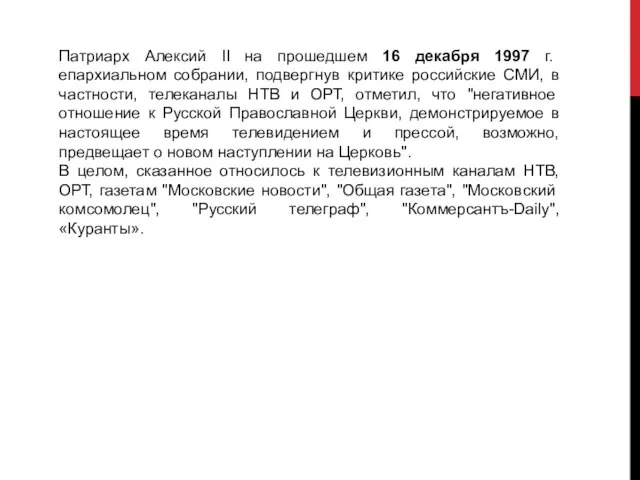 Патриарх Алексий II на прошедшем 16 декабря 1997 г. епархиальном собрании, подвергнув критике российские СМИ, в частности, телеканалы НТВ и ОРТ, отметил, что "негативное отношение к Русской Православной Церкви, демонстрируемое в настоящее время телевидением и прессой, возможно, предвещает о новом наступлении на Церковь".
В целом, сказанное относилось к телевизионным каналам НТВ, ОРТ, газетам "Московские новости", "Общая газета", "Московский комсомолец", "Русский телеграф", "Коммерсантъ-Daily", «Куранты».